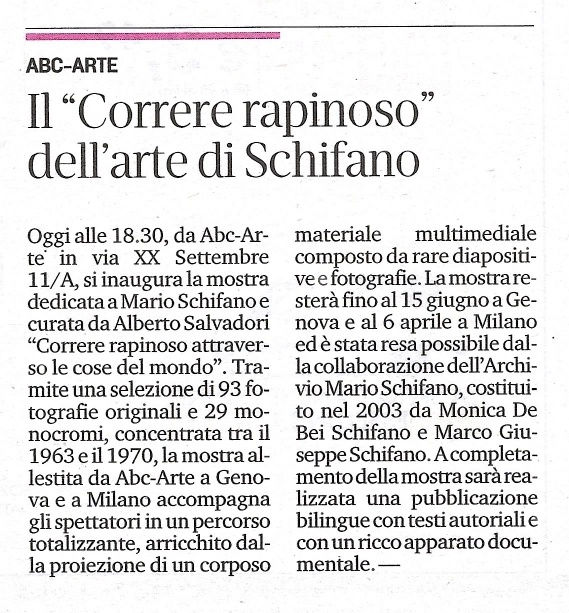 ABC-ARTE

Il “Correre rapinoso” dell’arte di Schifano

Oggi alle 18.30, da Abc-Arte in via XX Settembre 11/A, si inaugura la mostra dedicata a Mario Schifano e curata da Alberto Salvadori “Correre rapinoso attraverso le cose del mondo”. Tramite una selezione di 93 fotografie originali e 29 monocromi, concentrata tra il 1963 e il 1970, la mostra allestita da Abc-Arte a Genova e a Milano accompagna gli spettatori in un percorso totalizzante, arricchito dalla proiezione di un corposo materiale multimediale composto da rare diapositive e fotografie. La mostra resterà fino al 15 giugno a Genova e al 6 aprile a Milano ed è stata resa possibile dalla collaborazione dell’Archivio Mario Schifano, costituito nel 2003 da Monica De Bei Schifano e Marco Giuseppe Schifano. A completamento della mostra sarà realizzata una pubblicazione bilingue con testi autoriali e con un ricco apparato documentale. —